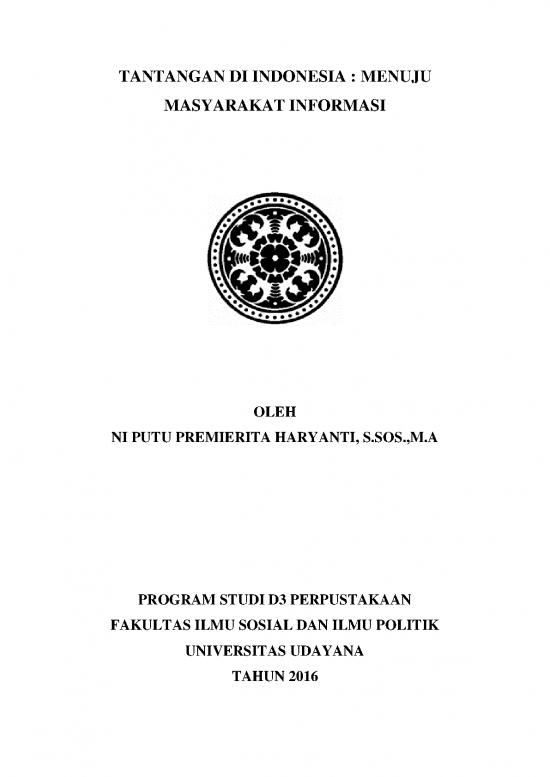 TANTANGAN DI INDONESIA : MENUJU
MASYARAKAT INFORMASI

OLEH
NI PUTU PREMIERITA HARYANTI, S.SOS.,M.A

PROGRAM STUDI D3 PERPUSTAKAAN
FAKULTAS ILMU SOSIAL DAN ILMU POLITIK
UNIVERSITAS UDAYANA
TAHUN 2016